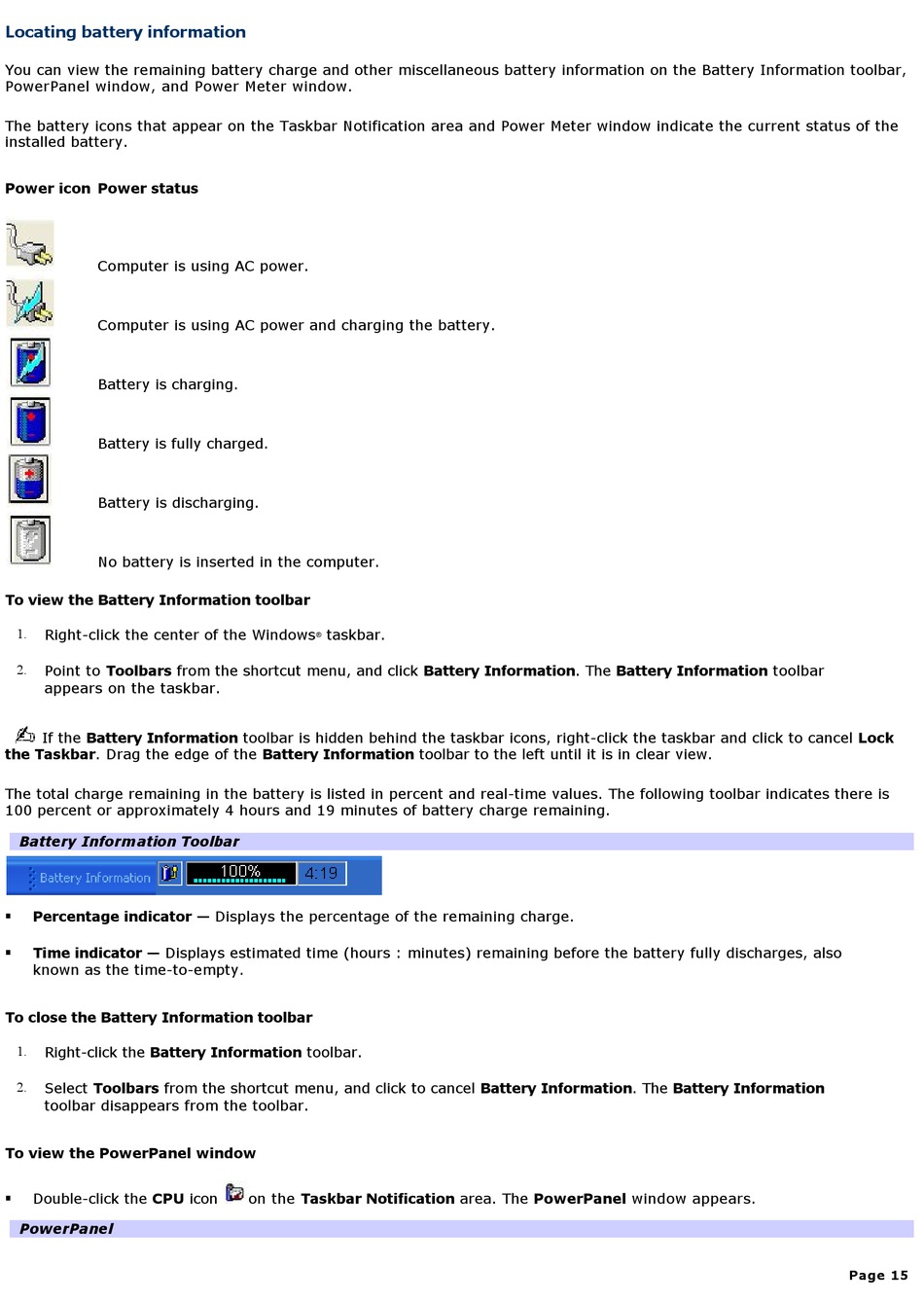 Locating battery information

You can view the remaining battery charge and other miscellaneous battery information on the Battery Information toolbar, PowerPanel window, and Power Meter window.

The battery icons that appear on the Taskbar Notification area and Power Meter window indicate the current status of the installed battery.

| Power icon | Power status |
|---|---|
| | Computer is using AC power. |
| | Computer is using AC power and charging the battery. |
| | Battery is charging. |
| | Battery is fully charged. |
| | Battery is discharging. |
| | No battery is inserted in the computer. |

To view the Battery Information toolbar

1. Right-click the center of the Windows® taskbar.

2. Point to Toolbars from the shortcut menu, and click Battery Information. The Battery Information toolbar appears on the taskbar.

If the Battery Information toolbar is hidden behind the taskbar icons, right-click the taskbar and click to cancel Lock the Taskbar. Drag the edge of the Battery Information toolbar to the left until it is in clear view.

The total charge remaining in the battery is listed in percent and real-time values. The following toolbar indicates there is 100 percent or approximately 4 hours and 19 minutes of battery charge remaining.

Battery Information Toolbar

Battery Information 100% 4:19

▪ Percentage indicator — Displays the percentage of the remaining charge.

▪ Time indicator — Displays estimated time (hours : minutes) remaining before the battery fully discharges, also known as the time-to-empty.

To close the Battery Information toolbar

1. Right-click the Battery Information toolbar.

2. Select Toolbars from the shortcut menu, and click to cancel Battery Information. The Battery Information toolbar disappears from the toolbar.

To view the PowerPanel window

▪ Double-click the CPU icon on the Taskbar Notification area. The PowerPanel window appears.

PowerPanel

Page 15